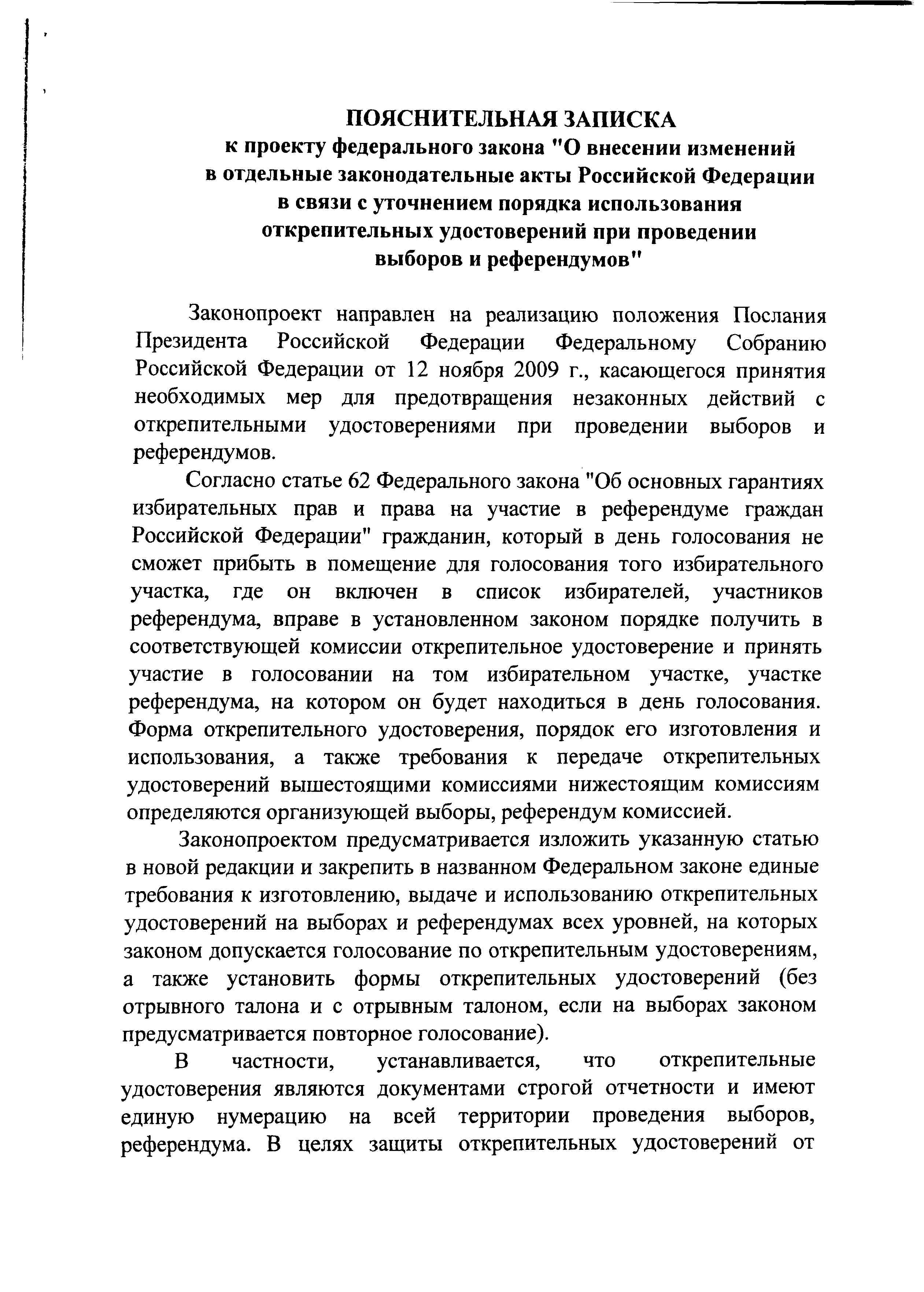 ПОЯСНИТЕЛЬНАЯ ЗАПИСКА
к проекту федерального закона "О внесении изменений в отдельные законодательные акты Российской Федерации в связи с уточнением порядка использования открепительных удостоверений при проведении выборов и референдумов"

Законопроект направлен на реализацию положения Послания Президента Российской Федерации Федеральному Собранию Российской Федерации от 12 ноября 2009 г., касающегося принятия необходимых мер для предотвращения незаконных действий с открепительными удостоверениями при проведении выборов и референдумов.

Согласно статье 62 Федерального закона "Об основных гарантиях избирательных прав и права на участие в референдуме граждан Российской Федерации" гражданин, который в день голосования не сможет прибыть в помещение для голосования того избирательного участка, где он включен в список избирателей, участников референдума, вправе в установленном законом порядке получить в соответствующей комиссии открепительное удостоверение и принять участие в голосовании на том избирательном участке, участке референдума, на котором он будет находиться в день голосования. Форма открепительного удостоверения, порядок его изготовления и использования, а также требования к передаче открепительных удостоверений вышестоящими комиссиями нижестоящим комиссиям определяются организующей выборы, референдум комиссией.

Законопроектом предусматривается изложить указанную статью в новой редакции и закрепить в названном Федеральном законе единые требования к изготовлению, выдаче и использованию открепительных удостоверений на выборах и референдумах всех уровней, на которых законом допускается голосование по открепительным удостоверениям, а также установить формы открепительных удостоверений (без отрывного талона и с отрывным талоном, если на выборах законом предусматривается повторное голосование).

В частности, устанавливается, что открепительные удостоверения являются документами строгой отчетности и имеют единую нумерацию на всей территории проведения выборов, референдума. В целях защиты открепительных удостоверений от